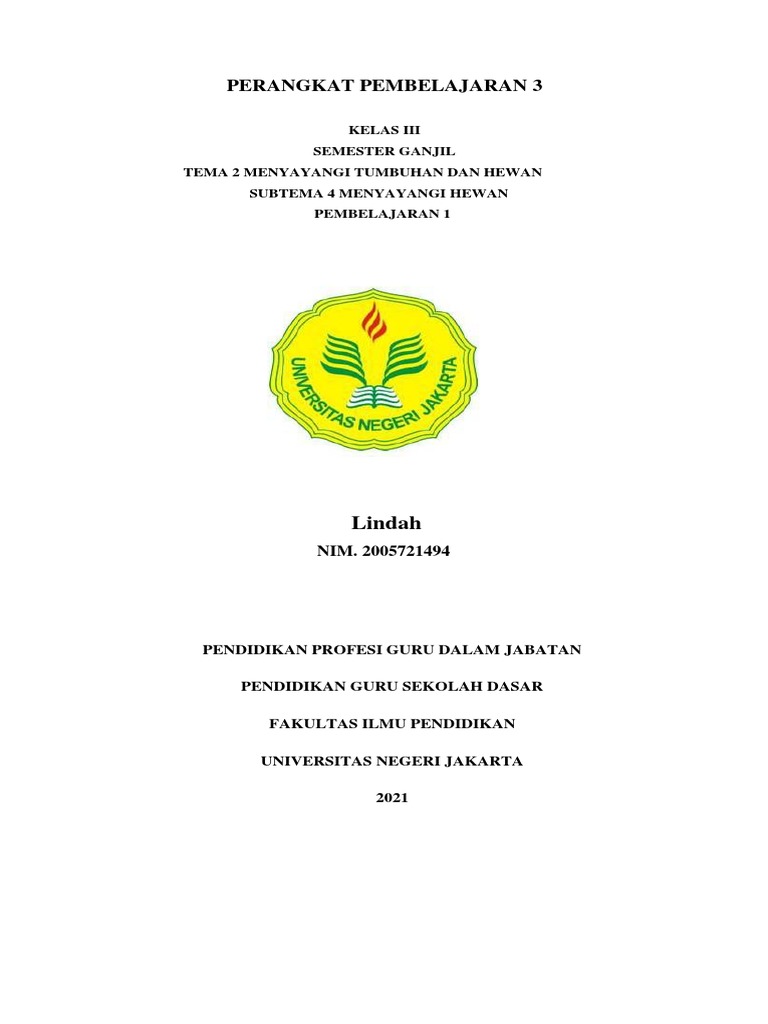 PERANGKAT PEMBELAJARAN 3

KELAS III
SEMESTER GANJIL
TEMA 2 MENYAYANGI TUMBUHAN DAN HEWAN
SUBTEMA 4 MENYAYANGI HEWAN
PEMBELAJARAN 1

UNIVERSITAS NEGERI JAKARTA

Lindah
NIM. 2005721494

PENDIDIKAN PROFESI GURU DALAM JABATAN

PENDIDIKAN GURU SEKOLAH DASAR

FAKULTAS ILMU PENDIDIKAN

UNIVERSITAS NEGERI JAKARTA

2021